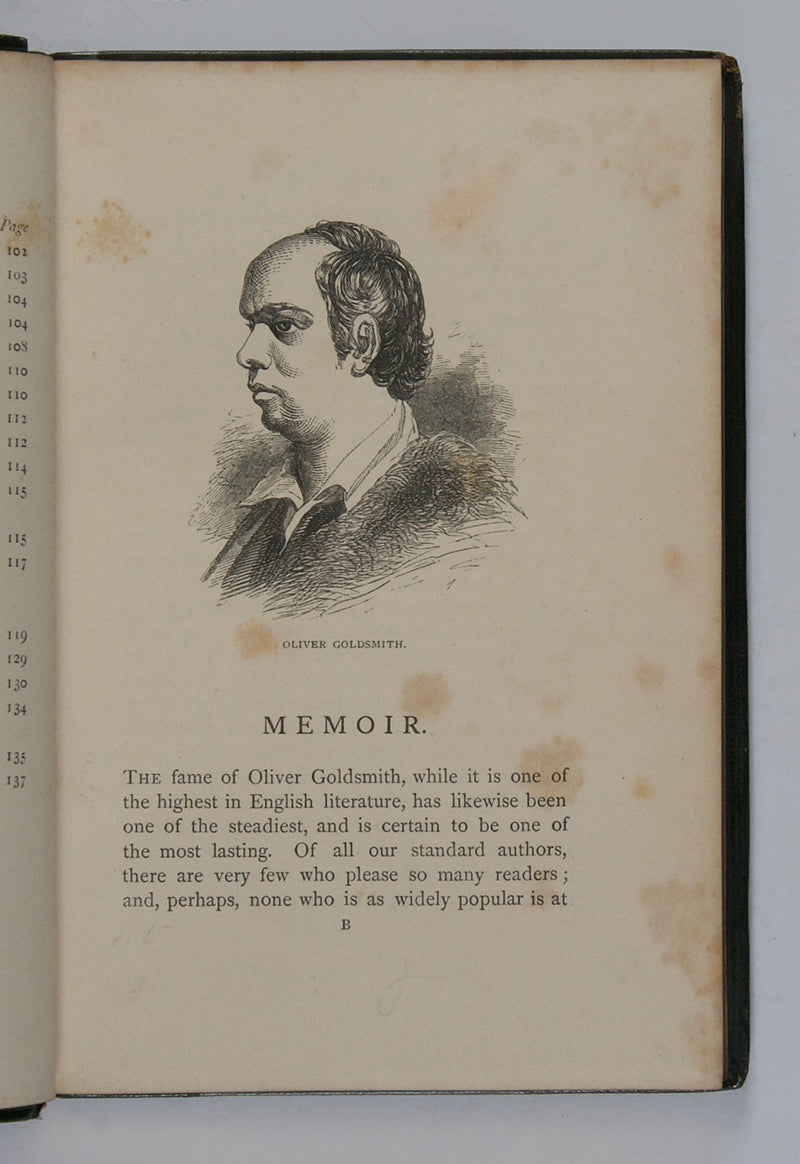 Page
102
103
104
104
108
110
110
112
112
114
115

115
117

119
129
130
134

135
137

OLIVER GOLDSMITH.

MEMOIR.

THE fame of Oliver Goldsmith, while it is one of the highest in English literature, has likewise been one of the steadiest, and is certain to be one of the most lasting. Of all our standard authors, there are very few who please so many readers; and, perhaps, none who is as widely popular is at

B